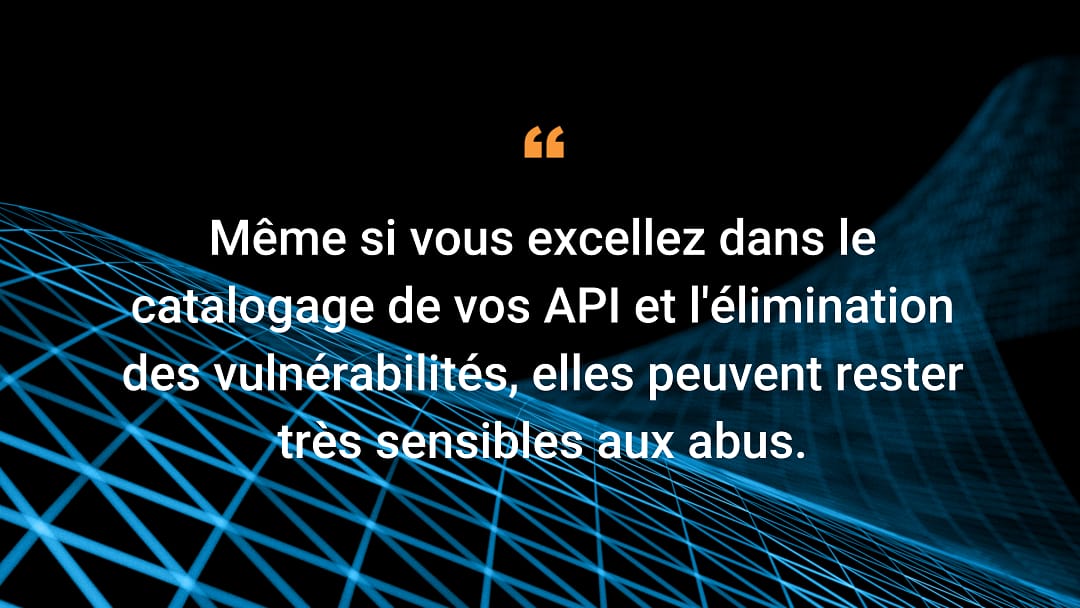 “

Même si vous excellez dans le catalogage de vos API et l'élimination des vulnérabilités, elles peuvent rester très sensibles aux abus.